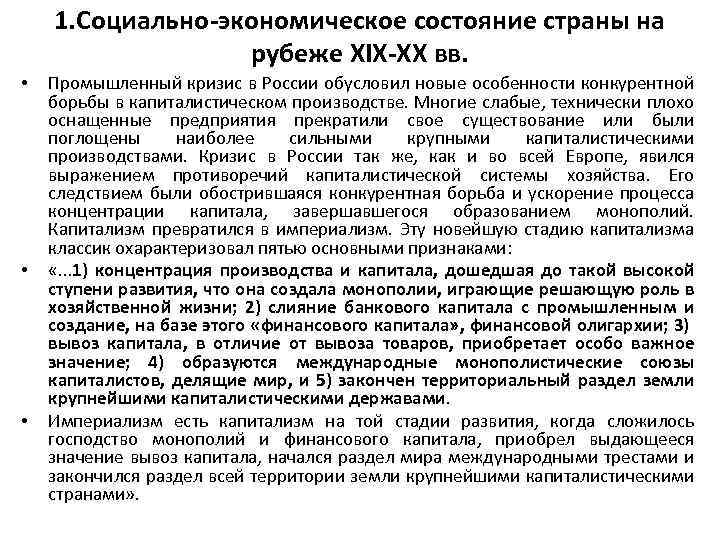 1.Социально-экономическое состояние страны на рубеже XIX-XX вв.

• Промышленный кризис в России обусловил новые особенности конкурентной борьбы в капиталистическом производстве. Многие слабые, технически плохо оснащенные предприятия прекратили свое существование или были поглощены наиболее сильными крупными капиталистическими производствами. Кризис в России так же, как и во всей Европе, явился выражением противоречий капиталистической системы хозяйства. Его следствием были обострившаяся конкурентная борьба и ускорение процесса концентрации капитала, завершавшегося образованием монополий. Капитализм превратился в империализм. Эту новейшую стадию капитализма классик охарактеризовал пятью основными признаками:

• «...1) концентрация производства и капитала, дошедшая до такой высокой ступени развития, что она создала монополии, играющие решающую роль в хозяйственной жизни; 2) слияние банкового капитала с промышленным и создание, на базе этого «финансового капитала», финансовой олигархии; 3) вывоз капитала, в отличие от вывоза товаров, приобретает особо важное значение; 4) образуются международные монополистические союзы капиталистов, делящие мир, и 5) закончен территориальный раздел земли крупнейшими капиталистическими державами.

• Империализм есть капитализм на той стадии развития, когда сложилось господство монополий и финансового капитала, приобрел выдающееся значение вывоз капитала, начался раздел мира международными трестами и закончился раздел всей территории земли крупнейшими капиталистическими странами».